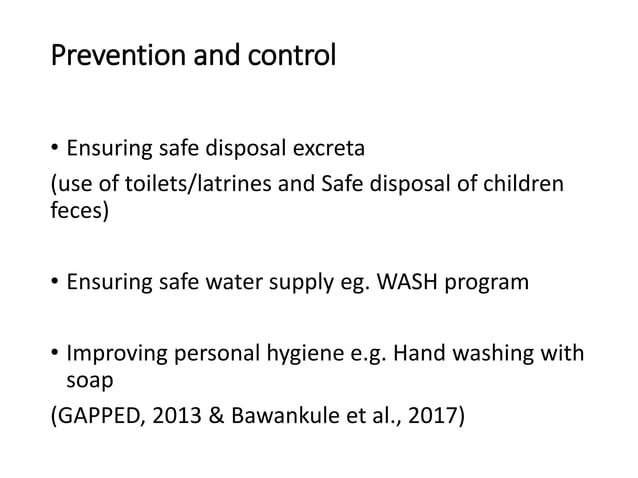 Prevention and control

• Ensuring safe disposal excreta
(use of toilets/latrines and Safe disposal of children feces)

• Ensuring safe water supply eg. WASH program

• Improving personal hygiene e.g. Hand washing with soap
(GAPPED, 2013 & Bawankule et al., 2017)